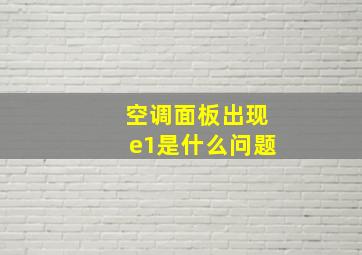 空调面板出现
e1是什么问题